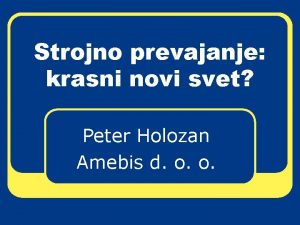 Strojno prevajanje: krasni novi svet?

Peter Holozan
Amebis d. o. o.